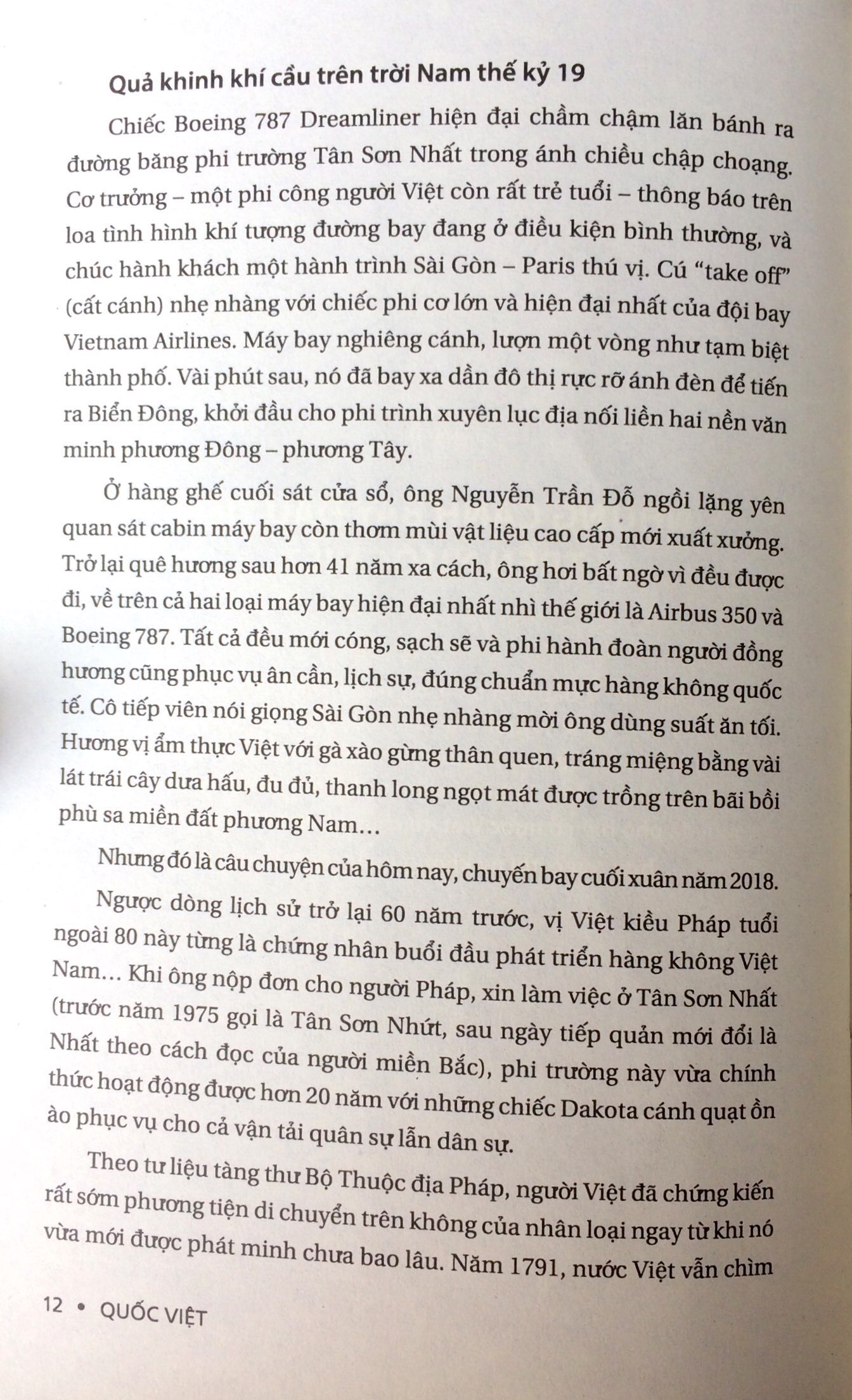 Quả khinh khí cầu trên trời Nam thế kỷ 19

Chiếc Boeing 787 Dreamliner hiện đại chầm chậm lăn bánh ra đường băng phi trường Tân Sơn Nhất trong ánh chiều chập choạng. Cơ trưởng – một phi công người Việt còn rất trẻ tuổi – thông báo trên loa tình hình khí tượng đường bay đang ở điều kiện bình thường, và chúc hành khách một hành trình Sài Gòn – Paris thú vị. Cú "take off" (cất cánh) nhẹ nhàng với chiếc phi cơ lớn và hiện đại nhất của đội bay Vietnam Airlines. Máy bay nghiêng cánh, lượn một vòng như tạm biệt thành phố. Vài phút sau, nó đã bay xa dần đô thị rực rỡ ánh đèn để tiến ra Biển Đông, khởi đầu cho phi trình xuyên lục địa nối liền hai nền văn minh phương Đông – phương Tây.

Ở hàng ghế cuối sát cửa sổ, ông Nguyễn Trần Đỗ ngồi lặng yên quan sát cabin máy bay còn thơm mùi vật liệu cao cấp mới xuất xưởng. Trở lại quê hương sau hơn 41 năm xa cách, ông hơi bất ngờ vì đều được đi, về trên cả hai loại máy bay hiện đại nhất nhì thế giới là Airbus 350 và Boeing 787. Tất cả đều mới cóng, sạch sẽ và phi hành đoàn người đồng hương cũng phục vụ ân cần, lịch sự, đúng chuẩn mực hàng không quốc tế. Cô tiếp viên nói giọng Sài Gòn nhẹ nhàng mời ông dùng suất ăn tối. Hương vị ẩm thực Việt với gà xào gừng thân quen, tráng miệng bằng vài lát trái cây dưa hấu, đu đủ, thanh long ngọt mát được trồng trên bãi bồi phù sa miền đất phương Nam…

Nhưng đó là câu chuyện của hôm nay, chuyến bay cuối xuân năm 2018.

Ngược dòng lịch sử trở lại 60 năm trước, vị Việt kiều Pháp tuổi ngoài 80 này từng là chứng nhân buổi đầu phát triển hàng không Việt Nam… Khi ông nộp đơn cho người Pháp, xin làm việc ở Tân Sơn Nhất (trước năm 1975 gọi là Tân Sơn Nhứt, sau ngày tiếp quản mới đổi là Nhất theo cách đọc của người miền Bắc), phi trường này vừa chính thức hoạt động được hơn 20 năm với những chiếc Dakota cánh quạt ồn ào phục vụ cho cả vận tải quân sự lẫn dân sự.

Theo tư liệu tàng thư Bộ Thuộc địa Pháp, người Việt đã chứng kiến rất sớm phương tiện di chuyển trên không của nhân loại ngay từ khi nó vừa mới được phát minh chưa bao lâu. Năm 1791, nước Việt vẫn chìm

12 • QUỐC VIỆT